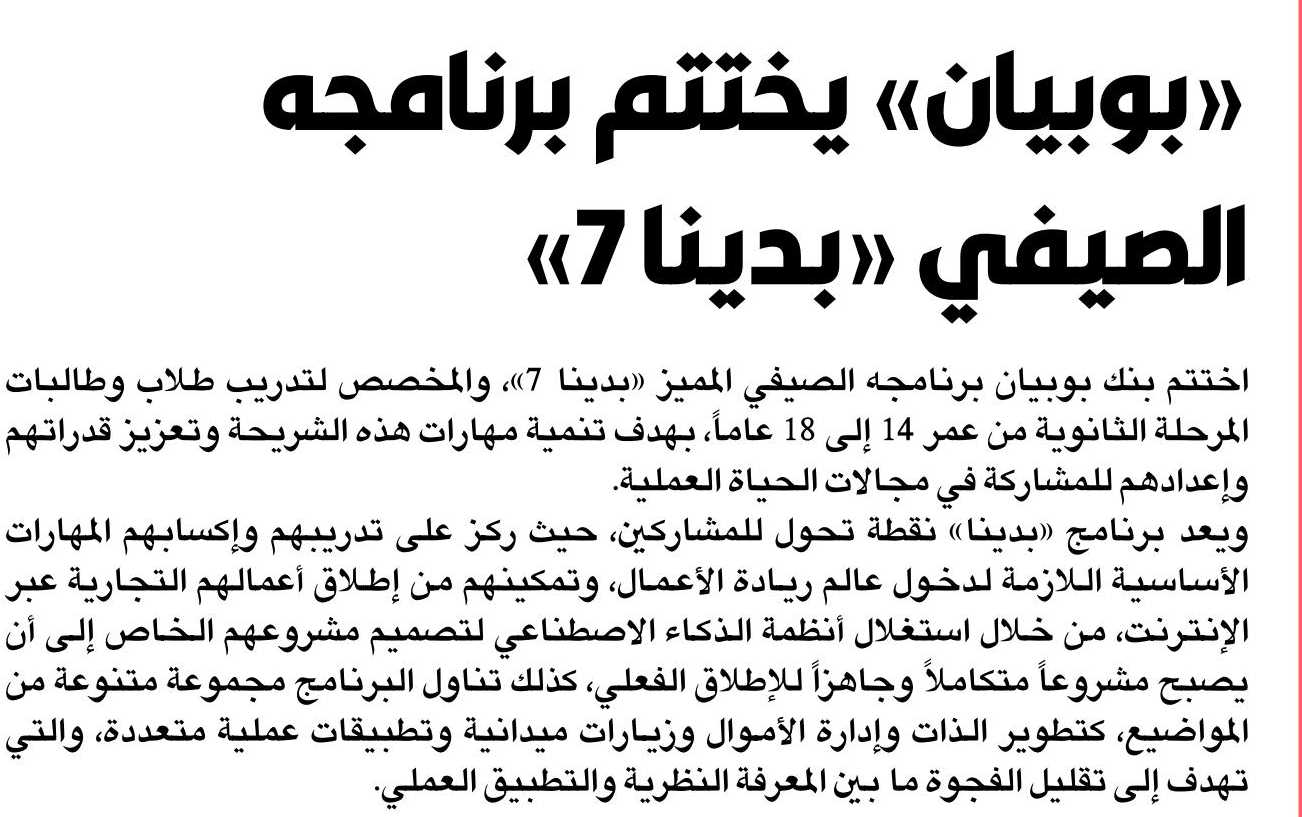 «بوبيان» يختتم برنامجه الصيفي «بدينا 7»

اختتم بنك بوبيان برنامجه الصيفي المميز «بدينا 7»، والمخصص لتدريب طلاب وطالبات المرحلة الثانوية من عمر 14 إلى 18 عاماً، بهدف تنمية مهارات هذه الشريحة وتعزيز قدراتهم وإعدادهم للمشاركة في مجالات الحياة العملية.
ويعد برنامج «بدينا» نقطة تحول للمشاركين، حيث ركز على تدريبهم وإكسابهم المهارات الأساسية اللازمة لدخول عالم ريادة الأعمال، وتمكينهم من إطلاق أعمالهم التجارية عبر الإنترنت، من خلال استغلال أنظمة الذكاء الاصطناعي لتصميم مشروعهم الخاص إلى أن يصبح مشروعاً متكاملاً وجاهزاً للإطلاق الفعلي، كذلك تناول البرنامج مجموعة متنوعة من المواضيع، كتطوير الذات وإدارة الأموال وزيارات ميدانية وتطبيقات عملية متعددة، والتي تهدف إلى تقليل الفجوة ما بين المعرفة النظرية والتطبيق العملي.